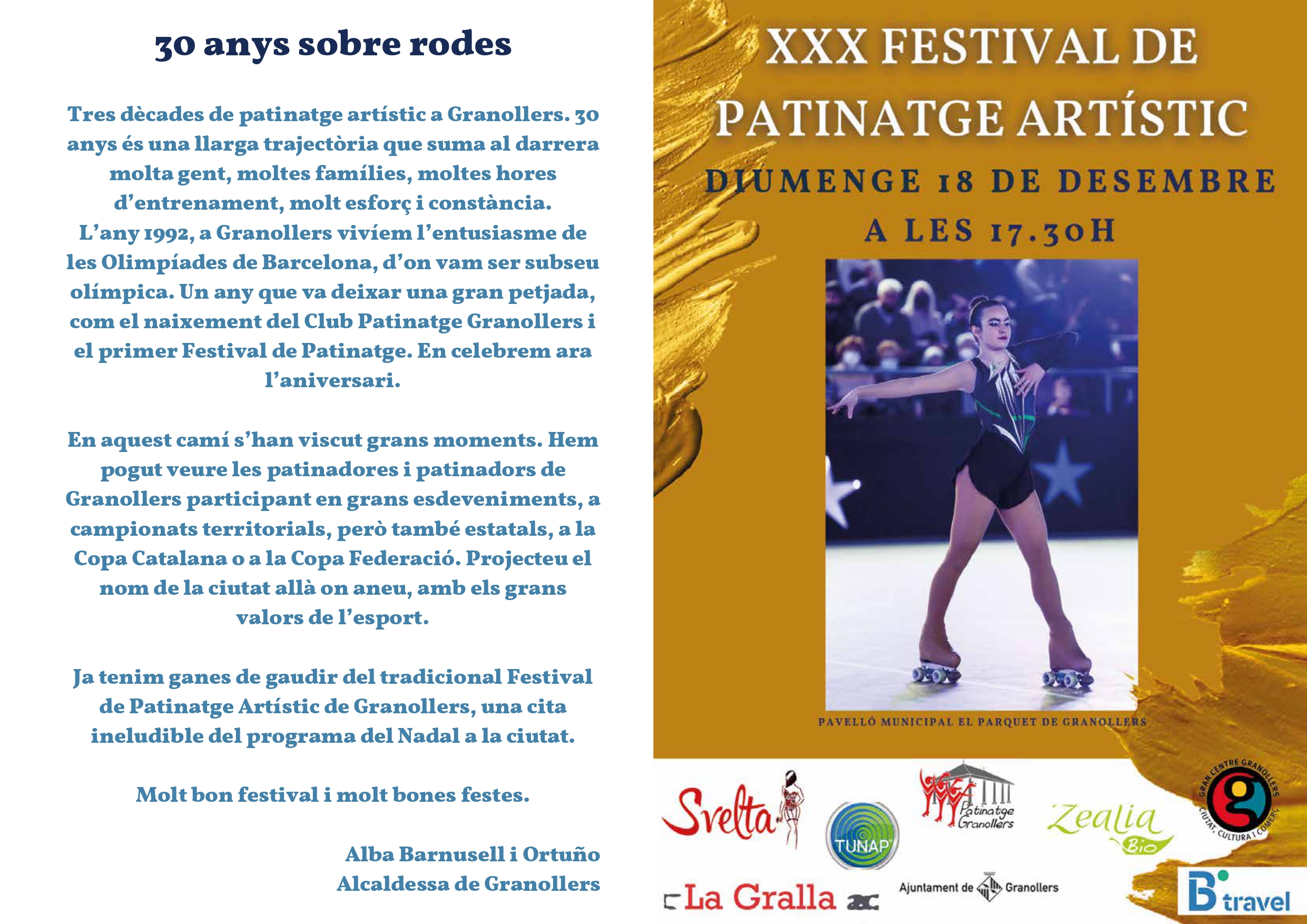 30 anys sobre rodes

Tres dècades de patinatge artístic a Granollers. 30 anys és una llarga trajectòria que suma al darrera molta gent, moltes famílies, moltes hores d'entrenament, molt esforç i constància. L'any 1992, a Granollers vivíem l'entusiasme de les Olimpíades de Barcelona, d'on vam ser subseu olímpica. Un any que va deixar una gran petjada, com el naixement del Club Patinatge Granollers i el primer Festival de Patinatge. En celebrem ara l'aniversari.

En aquest camí s'han viscut grans moments. Hem pogut veure les patinadores i patinadors de Granollers participant en grans esdeveniments, a campionats territorials, però també estatals, a la Copa Catalana o a la Copa Federació. Projecteu el nom de la ciutat allà on aneu, amb els grans valors de l'esport.

Ja tenim ganes de gaudir del tradicional Festival de Patinatge Artístic de Granollers, una cita ineludible del programa del Nadal a la ciutat.

Molt bon festival i molt bones festes.

Alba Barnusell i Ortuño
Alcaldessa de Granollers

XXX FESTIVAL DE PATINATGE ARTÍSTIC

DIUMENGE 18 DE DESEMBRE
A LES 17.30H

PAVELLÓ MUNICIPAL EL PARQUET DE GRANOLLERS

Svelta

TUNAP

Patinatge Granollers

Zealia Bio

GRAN CENTRE GRANOLLERS CIUTAT, CULTURA I COMERÇ

La Gralla

Ajuntament de Granollers

B travel